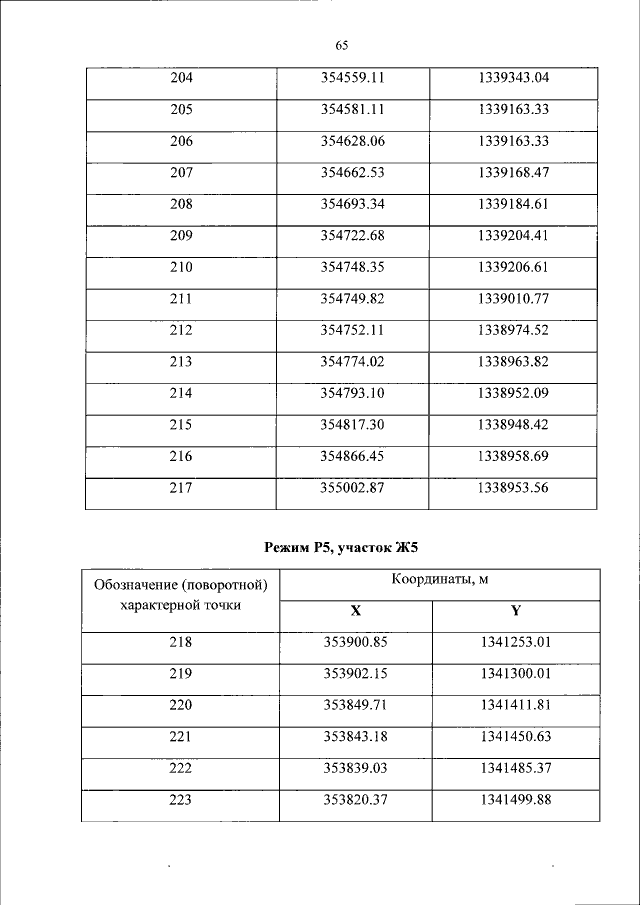 65

| 204 | 354559.11 | 1339343.04 |
|---|---|---|
| 205 | 354581.11 | 1339163.33 |
| 206 | 354628.06 | 1339163.33 |
| 207 | 354662.53 | 1339168.47 |
| 208 | 354693.34 | 1339184.61 |
| 209 | 354722.68 | 1339204.41 |
| 210 | 354748.35 | 1339206.61 |
| 211 | 354749.82 | 1339010.77 |
| 212 | 354752.11 | 1338974.52 |
| 213 | 354774.02 | 1338963.82 |
| 214 | 354793.10 | 1338952.09 |
| 215 | 354817.30 | 1338948.42 |
| 216 | 354866.45 | 1338958.69 |
| 217 | 355002.87 | 1338953.56 |

Режим Р5, участок Ж5

| Обозначение (поворотной) характерной точки | Координаты, м | |
|---|---|---|
| | X | Y |
| 218 | 353900.85 | 1341253.01 |
| 219 | 353902.15 | 1341300.01 |
| 220 | 353849.71 | 1341411.81 |
| 221 | 353843.18 | 1341450.63 |
| 222 | 353839.03 | 1341485.37 |
| 223 | 353820.37 | 1341499.88 |